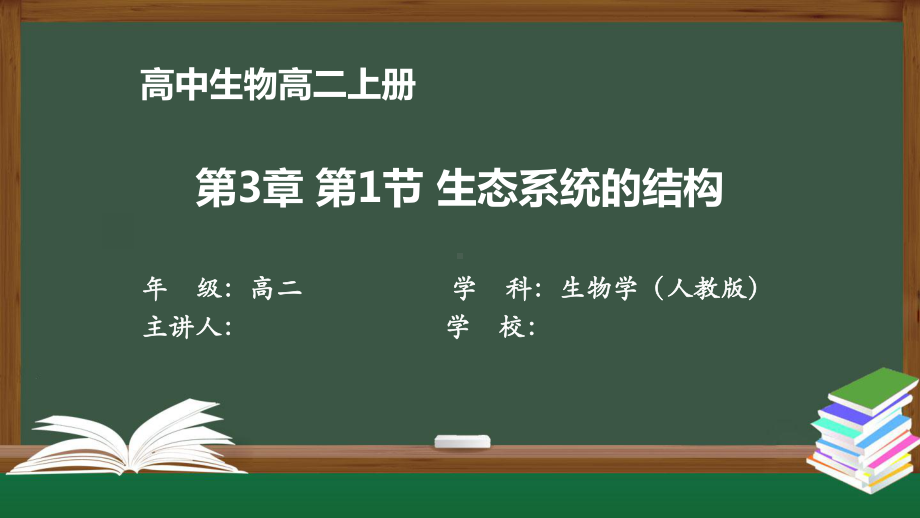 高中生物高二上册

第3章 第1节 生态系统的结构

年　级：高二　　学　科：生物学（人教版）
主讲人：　　学　校：